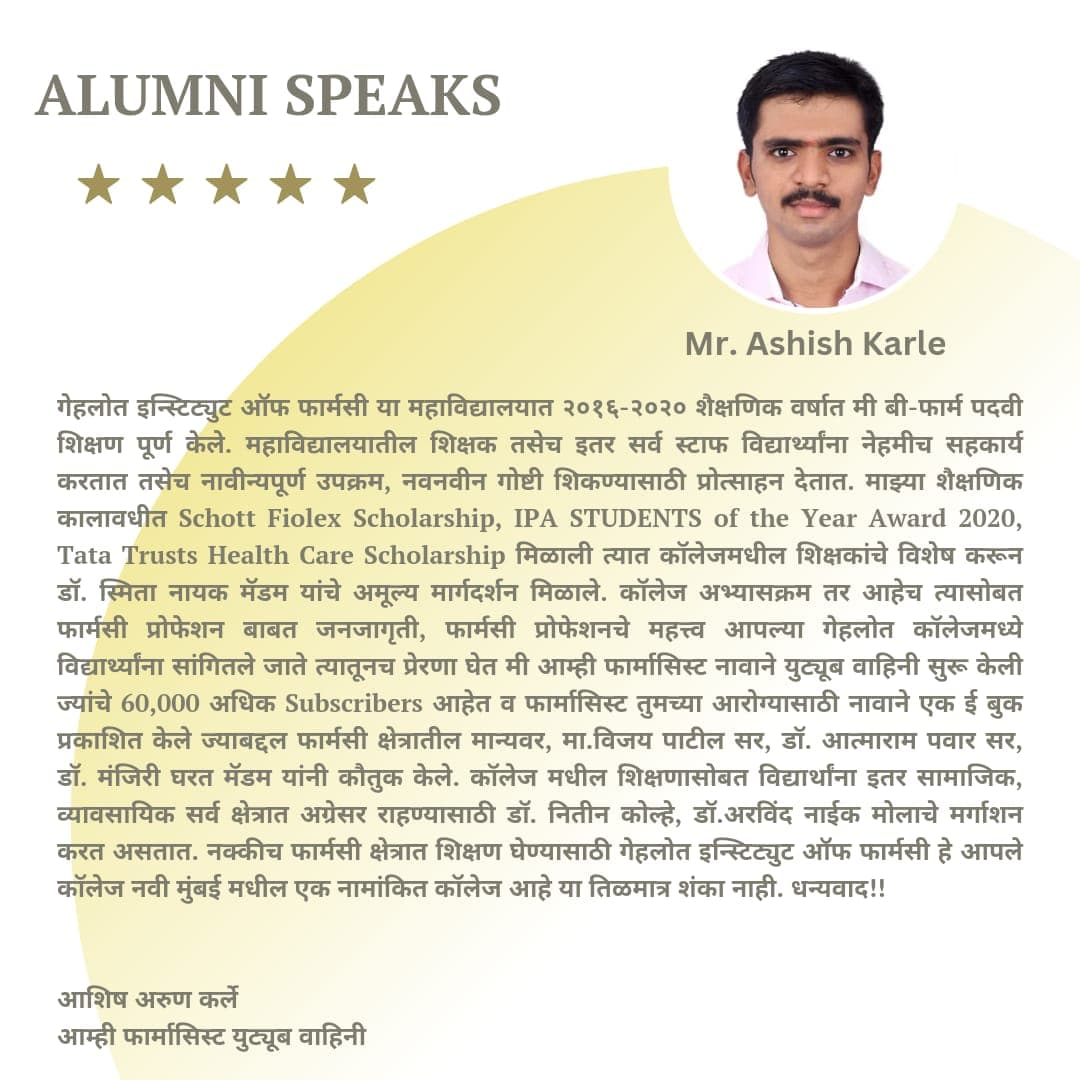 ALUMNI SPEAKS

★ ★ ★ ★ ★

Mr. Ashish Karle

गेहलोत इन्स्टिट्युट ऑफ फार्मसी या महाविद्यालयात २०१६-२०२० शैक्षणिक वर्षात मी बी-फार्म पदवी शिक्षण पूर्ण केले. महाविद्यालयातील शिक्षक तसेच इतर सर्व स्टाफ विद्यार्थ्यांना नेहमीच सहकार्य करतात तसेच नावीन्यपूर्ण उपक्रम, नवनवीन गोष्टी शिकण्यासाठी प्रोत्साहन देतात. माझ्या शैक्षणिक कालावधीत Schott Fiolex Scholarship, IPA STUDENTS of the Year Award 2020, Tata Trusts Health Care Scholarship मिळाली त्यात कॉलेजमधील शिक्षकांचे विशेष करून डॉ. स्मिता नायक मॅडम यांचे अमूल्य मार्गदर्शन मिळाले. कॉलेज अभ्यासक्रम तर आहेच त्यासोबत फार्मसी प्रोफेशन बाबत जनजागृती, फार्मसी प्रोफेशनचे महत्त्व आपल्या गेहलोत कॉलेजमध्ये विद्यार्थ्यांना सांगितले जाते त्यातूनच प्रेरणा घेत मी आम्ही फार्मासिस्ट नावाने युट्यूब वाहिनी सुरू केली ज्यांचे 60,000 अधिक Subscribers आहेत व फार्मासिस्ट तुमच्या आरोग्यासाठी नावाने एक ई बुक प्रकाशित केले ज्याबद्दल फार्मसी क्षेत्रातील मान्यवर, मा.विजय पाटील सर, डॉ. आत्माराम पवार सर, डॉ. मंजिरी घरत मॅडम यांनी कौतुक केले. कॉलेज मधील शिक्षणासोबत विद्यार्थांना इतर सामाजिक, व्यावसायिक सर्व क्षेत्रात अग्रेसर राहण्यासाठी डॉ. नितीन कोल्हे, डॉ.अरविंद नाईक मोलाचे मर्गाशन करत असतात. नक्कीच फार्मसी क्षेत्रात शिक्षण घेण्यासाठी गेहलोत इन्स्टिट्युट ऑफ फार्मसी हे आपले कॉलेज नवी मुंबई मधील एक नामांकित कॉलेज आहे या तिळमात्र शंका नाही. धन्यवाद!!

आशिष अरुण कर्ले
आम्ही फार्मासिस्ट युट्यूब वाहिनी